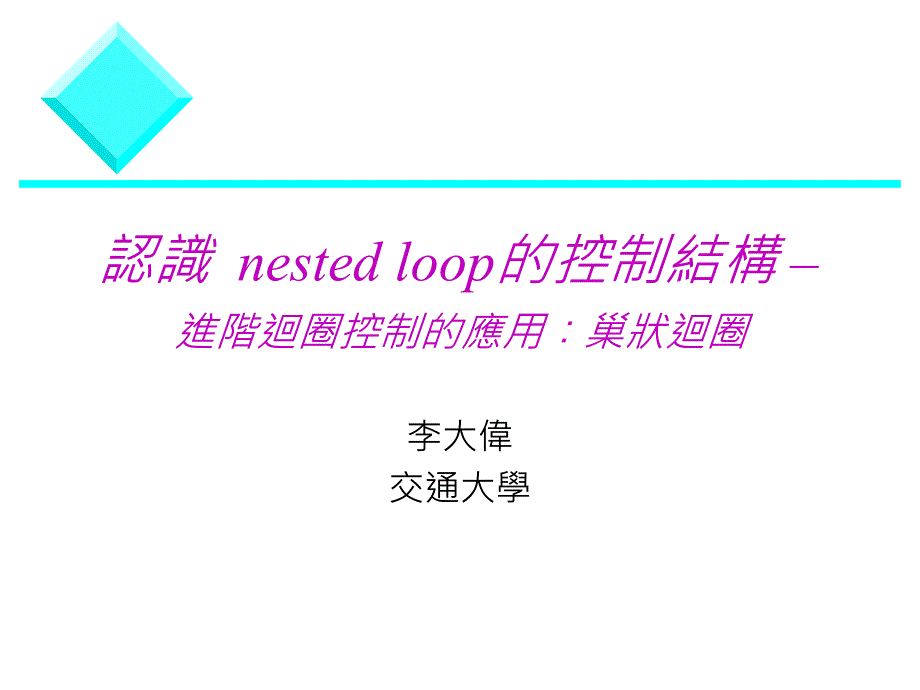 認識 nested loop的控制結構 –
進階迴圈控制的應用：巢狀迴圈

李大偉
交通大學